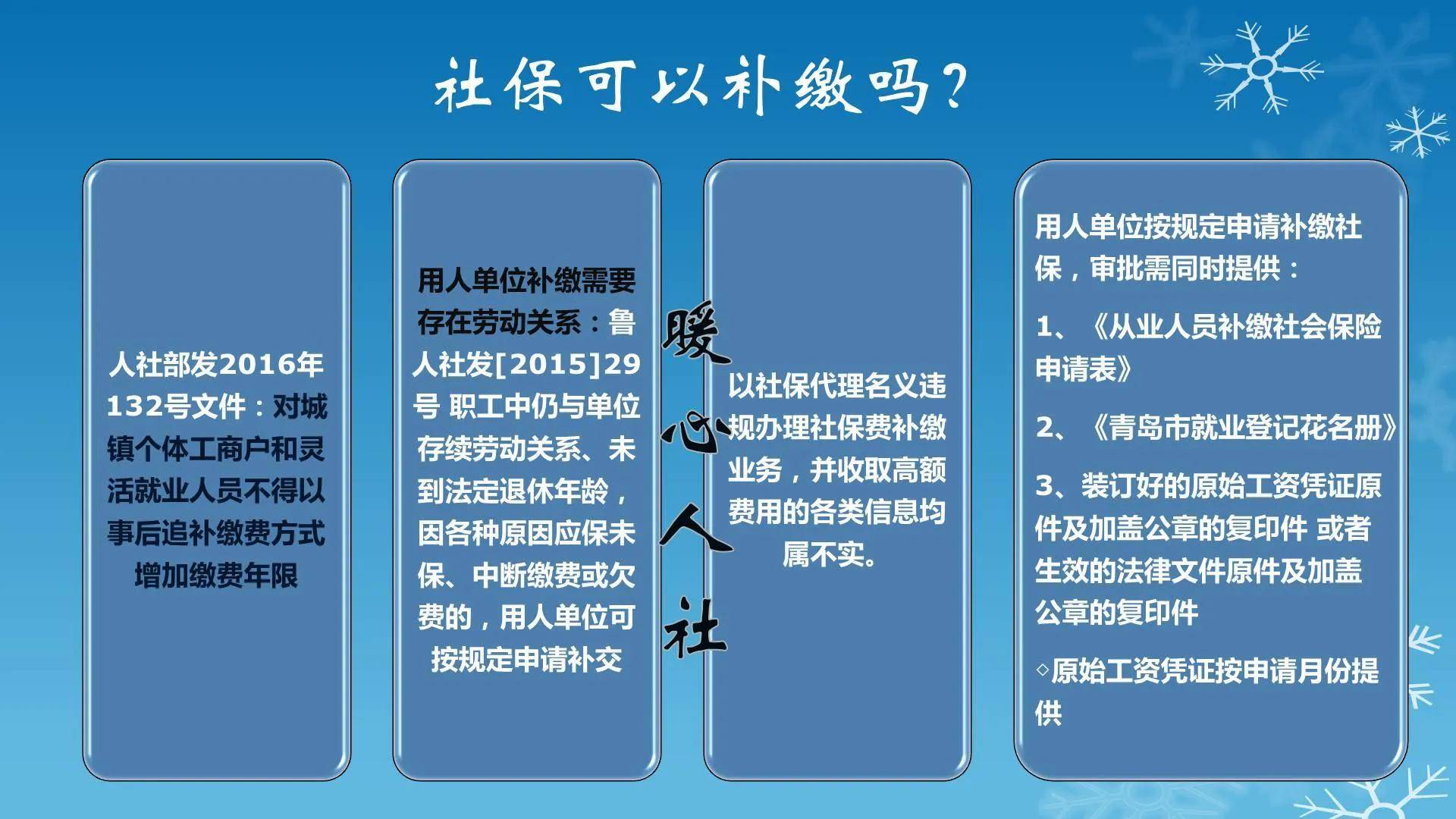 社保可以补缴吗？

人社部发2016年132号文件：对城镇个体工商户和灵活就业人员不得以事后追补缴费方式增加缴费年限

用人单位补缴需要存在劳动关系：鲁人社发[2015]29号 职工中仍与单位存续劳动关系、未到法定退休年龄，因各种原因应保未保、中断缴费或欠费的，用人单位可按规定申请补交

暖心人社

以社保代理名义违规办理社保费补缴业务，并收取高额费用的各类信息均属不实。

用人单位按规定申请补缴社保，审批需同时提供：

1、《从业人员补缴社会保险申请表》

2、《青岛市就业登记花名册》

3、装订好的原始工资凭证原件及加盖公章的复印件 或者生效的法律文件原件及加盖公章的复印件

◦原始工资凭证按申请月份提供